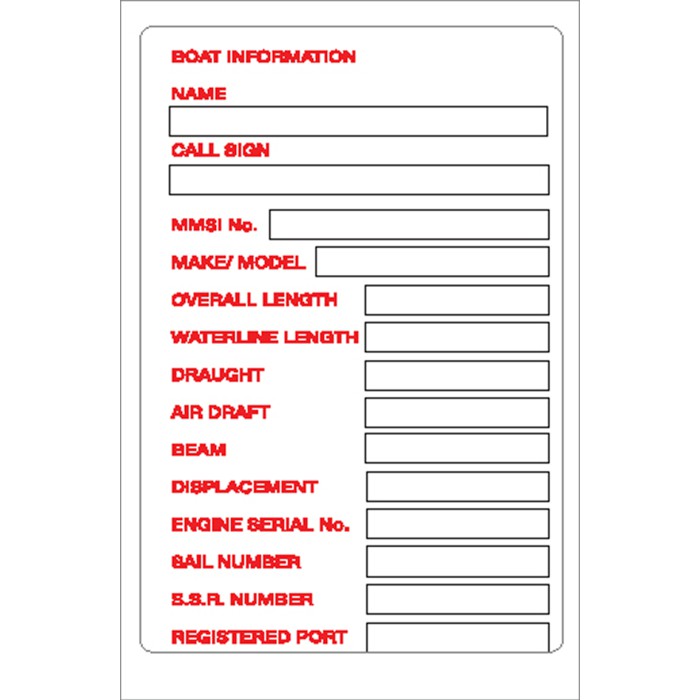 BOAT INFORMATION

NAME

CALL SIGN

MMSI No.

MAKE/ MODEL

OVERALL LENGTH

WATERLINE LENGTH

DRAUGHT

AIR DRAFT

BEAM

DISPLACEMENT

ENGINE SERIAL No.

SAIL NUMBER

S.S.R. NUMBER

REGISTERED PORT